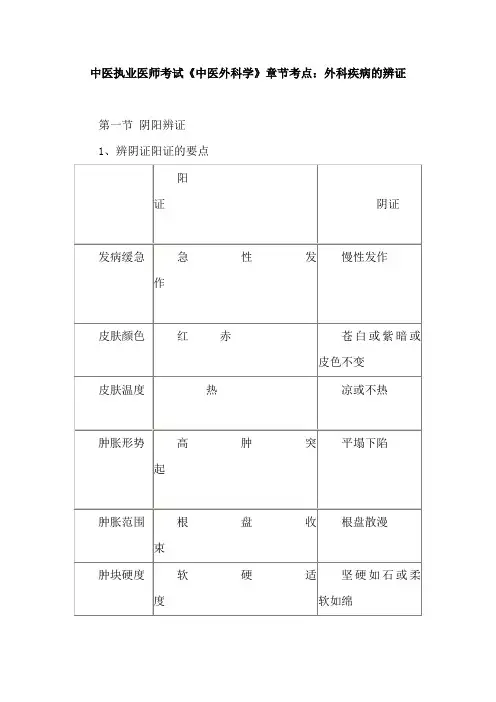 中医执业医师考试《中医外科学》章节考点：外科疾病的辨证

第一节 阴阳辨证

1、辨阴证阳证的要点

| | 阳证 | 阴证 |
|---|---|---|
| 发病缓急 | 急性发作 | 慢性发作 |
| 皮肤颜色 | 红赤 | 苍白或紫暗或皮色不变 |
| 皮肤温度 | 热 | 凉或不热 |
| 肿胀形势 | 高肿突起 | 平塌下陷 |
| 肿胀范围 | 根盘收束 | 根盘散漫 |
| 肿块硬度 | 软硬适度 | 坚硬如石或柔软如绵 |